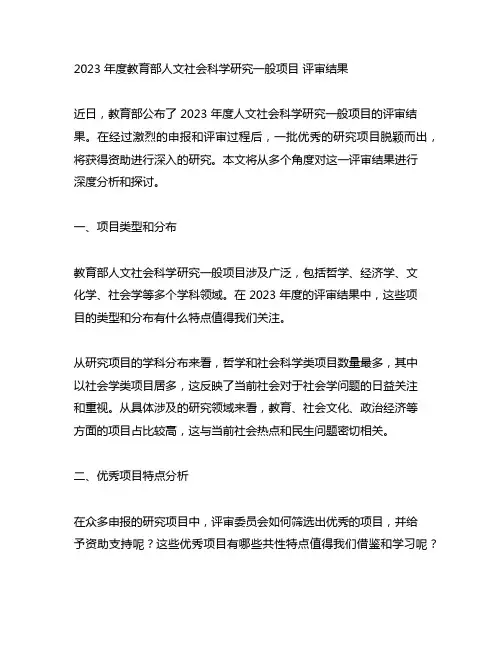 2023 年度教育部人文社会科学研究一般项目 评审结果

近日，教育部公布了 2023 年度人文社会科学研究一般项目的评审结果。在经过激烈的申报和评审过程后，一批优秀的研究项目脱颖而出，将获得资助进行深入的研究。本文将从多个角度对这一评审结果进行深度分析和探讨。

一、项目类型和分布

教育部人文社会科学研究一般项目涉及广泛，包括哲学、经济学、文化学、社会学等多个学科领域。在 2023 年度的评审结果中，这些项目的类型和分布有什么特点值得我们关注。

从研究项目的学科分布来看，哲学和社会科学类项目数量最多，其中以社会学类项目居多，这反映了当前社会对于社会学问题的日益关注和重视。从具体涉及的研究领域来看，教育、社会文化、政治经济等方面的项目占比较高，这与当前社会热点和民生问题密切相关。

二、优秀项目特点分析

在众多申报的研究项目中，评审委员会如何筛选出优秀的项目，并给予资助支持呢？这些优秀项目有哪些共性特点值得我们借鉴和学习呢？